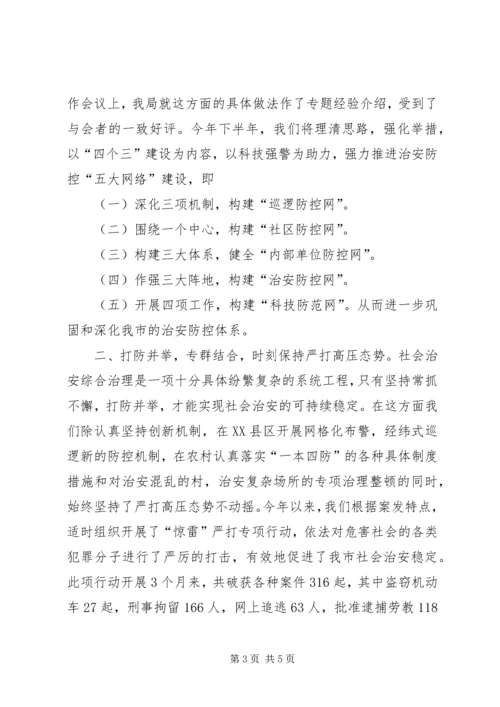 作会议上，我局就这方面的具体做法作了专题经验介绍，受到了与会者的一致好评。今年下半年，我们将理清思路，强化举措，以“四个三”建设为内容，以科技强警为助力，强力推进治安防控“五大网络”建设，即

（一）深化三项机制，构建“巡逻防控网”。

（二）围绕一个中心，构建“社区防控网”。

（三）构建三大体系，健全“内部单位防控网”。

（四）作强三大阵地，构建“治安防控网”。

（五）开展四项工作，构建“科技防范网”。从而进一步巩固和深化我市的治安防控体系。

二、打防并举，专群结合，时刻保持严打高压态势。社会治安综合治理是一项十分具体纷繁复杂的系统工程，只有坚持常抓不懈，打防并举，才能实现社会治安的可持续稳定。在这方面我们除认真坚持创新机制，在XX县区开展网格化布警，经纬式巡逻新的防控机制，在农村认真落实“一本四防”的各种具体制度措施和对治安混乱的村，治安复杂场所的专项治理整顿的同时，始终坚持了严打高压态势不动摇。今年以来，我们根据案发特点，适时组织开展了“惊雷”严打专项行动，依法对危害社会的各类犯罪分子进行了严厉的打击，有效地促进了我市社会治安稳定。此项行动开展3个月来，共破获各种案件316起，其中盗窃机动车27起，刑事拘留166人，网上追逃63人，批准逮捕劳教118

第3页 共5页